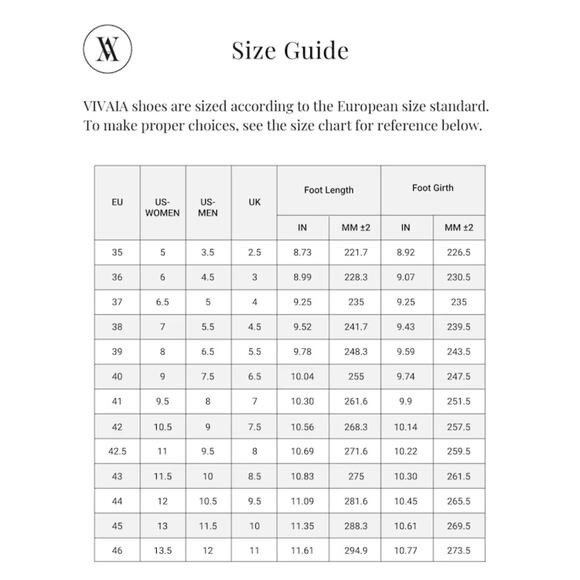 VA

Size Guide

VIVAIA shoes are sized according to the European size standard. To make proper choices, see the size chart for reference below.

| EU | US-WOMEN | US-MEN | UK | Foot Length IN | Foot Length MM ±2 | Foot Girth IN | Foot Girth MM ±2 |
|---|---|---|---|---|---|---|---|
| 35 | 5 | 3.5 | 2.5 | 8.73 | 221.7 | 8.92 | 226.5 |
| 36 | 6 | 4.5 | 3 | 8.99 | 228.3 | 9.07 | 230.5 |
| 37 | 6.5 | 5 | 4 | 9.25 | 235 | 9.25 | 235 |
| 38 | 7 | 5.5 | 4.5 | 9.52 | 241.7 | 9.43 | 239.5 |
| 39 | 8 | 6.5 | 5.5 | 9.78 | 248.3 | 9.59 | 243.5 |
| 40 | 9 | 7.5 | 6.5 | 10.04 | 255 | 9.74 | 247.5 |
| 41 | 9.5 | 8 | 7 | 10.30 | 261.6 | 9.9 | 251.5 |
| 42 | 10.5 | 9 | 7.5 | 10.56 | 268.3 | 10.14 | 257.5 |
| 42.5 | 11 | 9.5 | 8 | 10.69 | 271.6 | 10.22 | 259.5 |
| 43 | 11.5 | 10 | 8.5 | 10.83 | 275 | 10.30 | 261.5 |
| 44 | 12 | 10.5 | 9.5 | 11.09 | 281.6 | 10.45 | 265.5 |
| 45 | 13 | 11.5 | 10 | 11.35 | 288.3 | 10.61 | 269.5 |
| 46 | 13.5 | 12 | 11 | 11.61 | 294.9 | 10.77 | 273.5 |